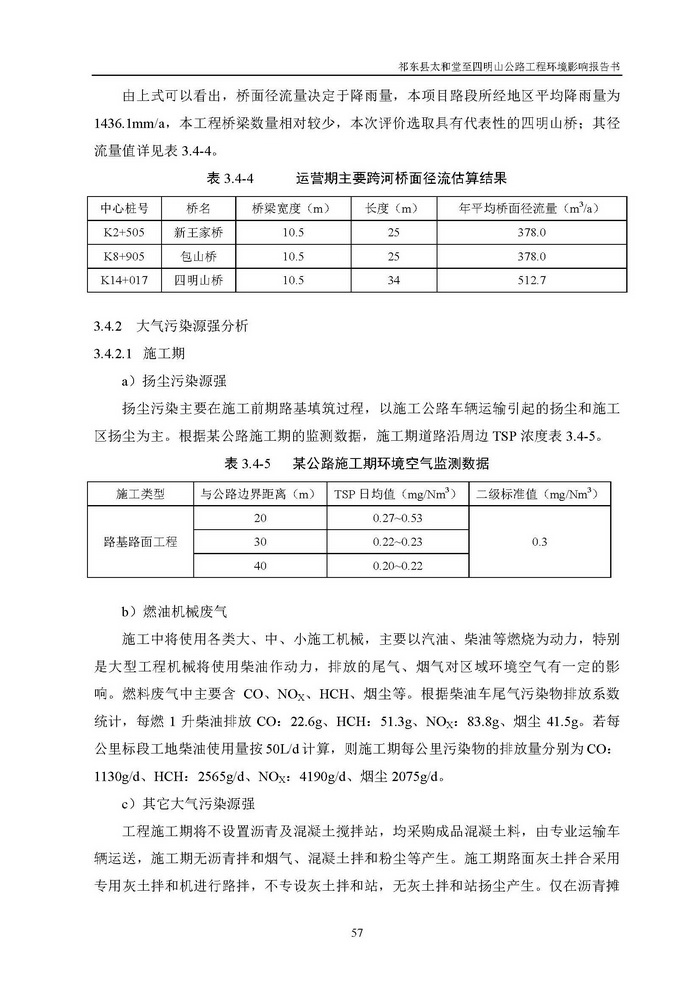 祁东县太和堂至四明山公路工程环境影响报告书

由上式可以看出，桥面径流量决定于降雨量，本项目路段所经地区平均降雨量为1436.1mm/a，本工程桥梁数量相对较少，本次评价选取具有代表性的四明山桥；其径流量值详见表 3.4-4。

表 3.4-4　　运营期主要跨河桥面径流估算结果

| 中心桩号 | 桥名 | 桥梁宽度（m） | 长度（m） | 年平均桥面径流量（$m^3/a$） |
|---|---|---|---|---|
| K2+505 | 新王家桥 | 10.5 | 25 | 378.0 |
| K8+905 | 包山桥 | 10.5 | 25 | 378.0 |
| K14+017 | 四明山桥 | 10.5 | 34 | 512.7 |

3.4.2　大气污染源强分析

3.4.2.1　施工期

a）扬尘污染源强

扬尘污染主要在施工前期路基填筑过程，以施工公路车辆运输引起的扬尘和施工区扬尘为主。根据某公路施工期的监测数据，施工期道路沿周边 TSP 浓度表 3.4-5。

表 3.4-5　某公路施工期环境空气监测数据

| 施工类型 | 与公路边界距离（m） | TSP 日均值（$mg/Nm^3$） | 二级标准值（$mg/Nm^3$） |
|---|---|---|---|
| 路基路面工程 | 20 | 0.27~0.53 | 0.3 |
| | 30 | 0.22~0.23 | |
| | 40 | 0.20~0.22 | |

b）燃油机械废气

施工中将使用各类大、中、小施工机械，主要以汽油、柴油等燃烧为动力，特别是大型工程机械将使用柴油作动力，排放的尾气、烟气对区域环境空气有一定的影响。燃料废气中主要含 CO、$NO_X$、HCH、烟尘等。根据柴油车尾气污染物排放系数统计，每燃 1 升柴油排放 CO：22.6g、HCH：51.3g、$NO_X$：83.8g、烟尘 41.5g。若每公里标段工地柴油使用量按 50L/d 计算，则施工期每公里污染物的排放量分别为 CO：1130g/d、HCH：2565g/d、$NO_X$：4190g/d、烟尘 2075g/d。

c）其它大气污染源强

工程施工期将不设置沥青及混凝土搅拌站，均采购成品混凝土料，由专业运输车辆运送，施工期无沥青拌和烟气、混凝土拌和粉尘等产生。施工期路面灰土拌合采用专用灰土拌和机进行路拌，不专设灰土拌和站，无灰土拌和站扬尘产生。仅在沥青摊

57